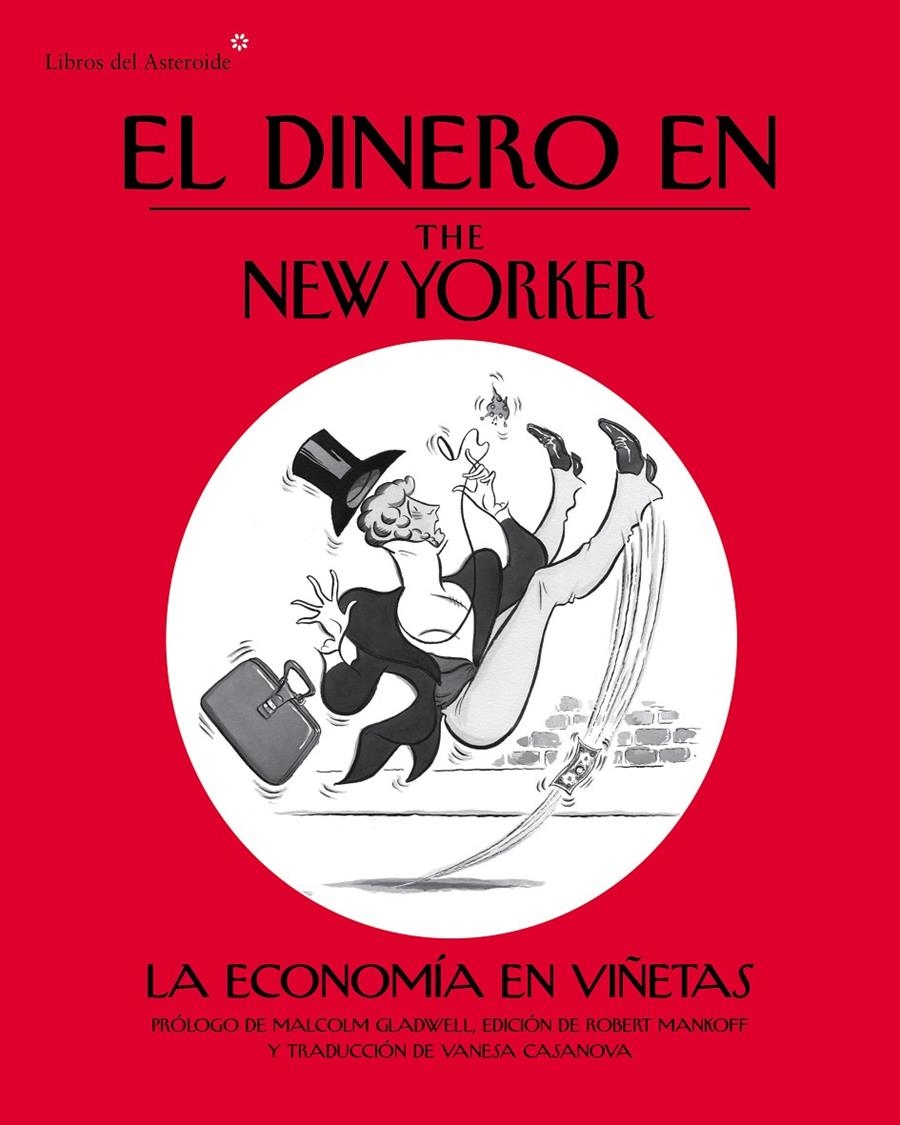 Libros del Asteroide

EL DINERO EN
THE NEW YORKER

LA ECONOMÍA EN VIÑETAS

PRÓLOGO DE MALCOLM GLADWELL, EDICIÓN DE ROBERT MANKOFF Y TRADUCCIÓN DE VANESA CASANOVA